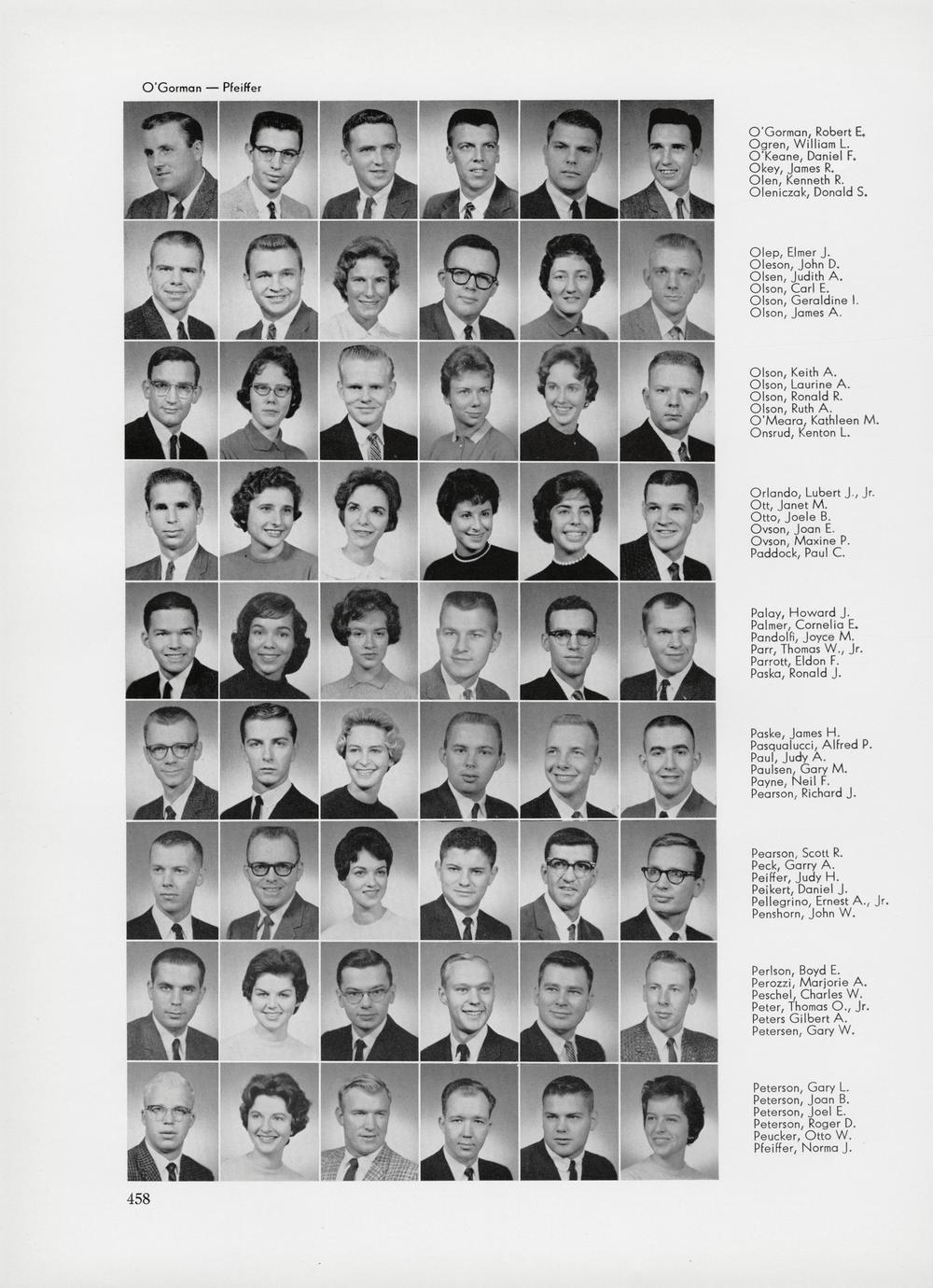 O'Gorman — Pfeiffer

O'Gorman, Robert E.
Ogren, William L.
O'Keane, Daniel F.
Okey, James R.
Olen, Kenneth R.
Oleniczak, Donald S.

Olep, Elmer J.
Oleson, John D.
Olsen, Judith A.
Olson, Carl E.
Olson, Geraldine I.
Olson, James A.

Olson, Keith A.
Olson, Laurine A.
Olson, Ronald R.
Olson, Ruth A.
O'Meara, Kathleen M.
Onsrud, Kenton L.

Orlando, Lubert J., Jr.
Ott, Janet M.
Otto, Joele B.
Ovson, Joan E.
Ovson, Maxine P.
Paddock, Paul C.

Palay, Howard J.
Palmer, Cornelia E.
Pandolfi, Joyce M.
Parr, Thomas W., Jr.
Parrott, Eldon F.
Paska, Ronald J.

Paske, James H.
Pasqualucci, Alfred P.
Paul, Judy A.
Paulsen, Gary M.
Payne, Neil F.
Pearson, Richard J.

Pearson, Scott R.
Peck, Garry A.
Peiffer, Judy H.
Peikert, Daniel J.
Pellegrino, Ernest A., Jr.
Penshorn, John W.

Perlson, Boyd E.
Perozzi, Marjorie A.
Peschel, Charles W.
Peter, Thomas O., Jr.
Peters Gilbert A.
Petersen, Gary W.

Peterson, Gary L.
Peterson, Joan B.
Peterson, Joel E.
Peterson, Roger D.
Peucker, Otto W.
Pfeiffer, Norma J.

458